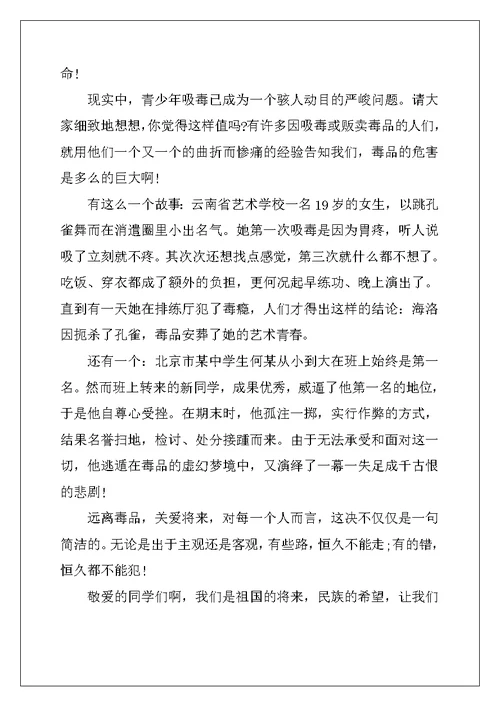 命!

现实中，青少年吸毒已成为一个骇人动目的严峻问题。请大家细致地想想，你觉得这样值吗?有许多因吸毒或贩卖毒品的人们，就用他们一个又一个的曲折而惨痛的经验告知我们，毒品的危害是多么的巨大啊!

有这么一个故事：云南省艺术学校一名19岁的女生，以跳孔雀舞而在消遣圈里小出名气。她第一次吸毒是因为胃疼，听人说吸了立刻就不疼。其次次还想找点感觉，第三次就什么都不想了。吃饭、穿衣都成了额外的负担，更何况起早练功、晚上演出了。直到有一天她在排练厅犯了毒瘾，人们才得出这样的结论：海洛因扼杀了孔雀，毒品安葬了她的艺术青春。

还有一个：北京市某中学生何某从小到大在班上始终是第一名。然而班上转来的新同学，成果优秀，威逼了他第一名的地位，于是他自尊心受挫。在期末时，他孤注一掷，实行作弊的方式，结果名誉扫地，检讨、处分接踵而来。由于无法承受和面对这一切，他逃遁在毒品的虚幻梦境中，又演绎了一幕一失足成千古恨的悲剧!

远离毒品，关爱将来，对每一个人而言，这决不仅仅是一句简洁的。无论是出于主观还是客观，有些路，恒久不能走;有的错，恒久都不能犯!

敬爱的同学们啊，我们是祖国的将来，民族的希望，让我们